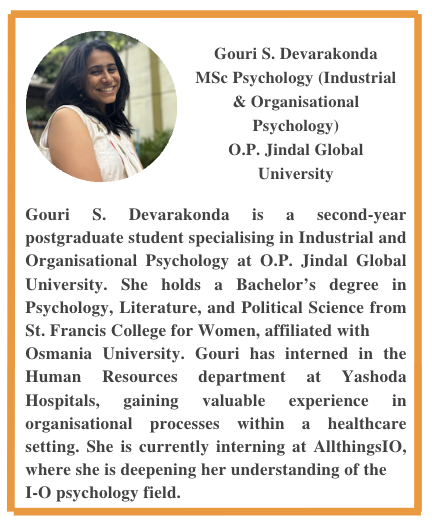 Gouri S. Devarakonda
MSc Psychology (Industrial & Organisational Psychology)
O.P. Jindal Global University

Gouri S. Devarakonda is a second-year postgraduate student specialising in Industrial and Organisational Psychology at O.P. Jindal Global University. She holds a Bachelor's degree in Psychology, Literature, and Political Science from St. Francis College for Women, affiliated with Osmania University. Gouri has interned in the Human Resources department at Yashoda Hospitals, gaining valuable experience in organisational processes within a healthcare setting. She is currently interning at AllthingsIO, where she is deepening her understanding of the I-O psychology field.